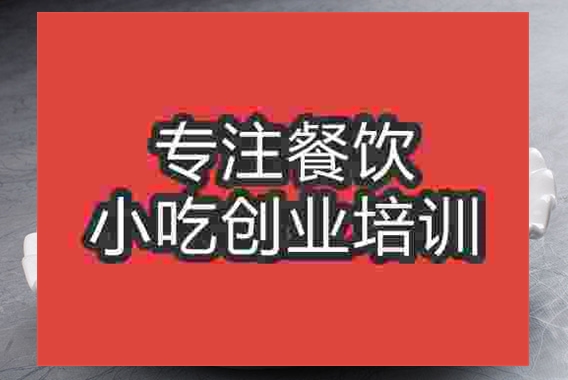 专注餐饮
小吃创业培训